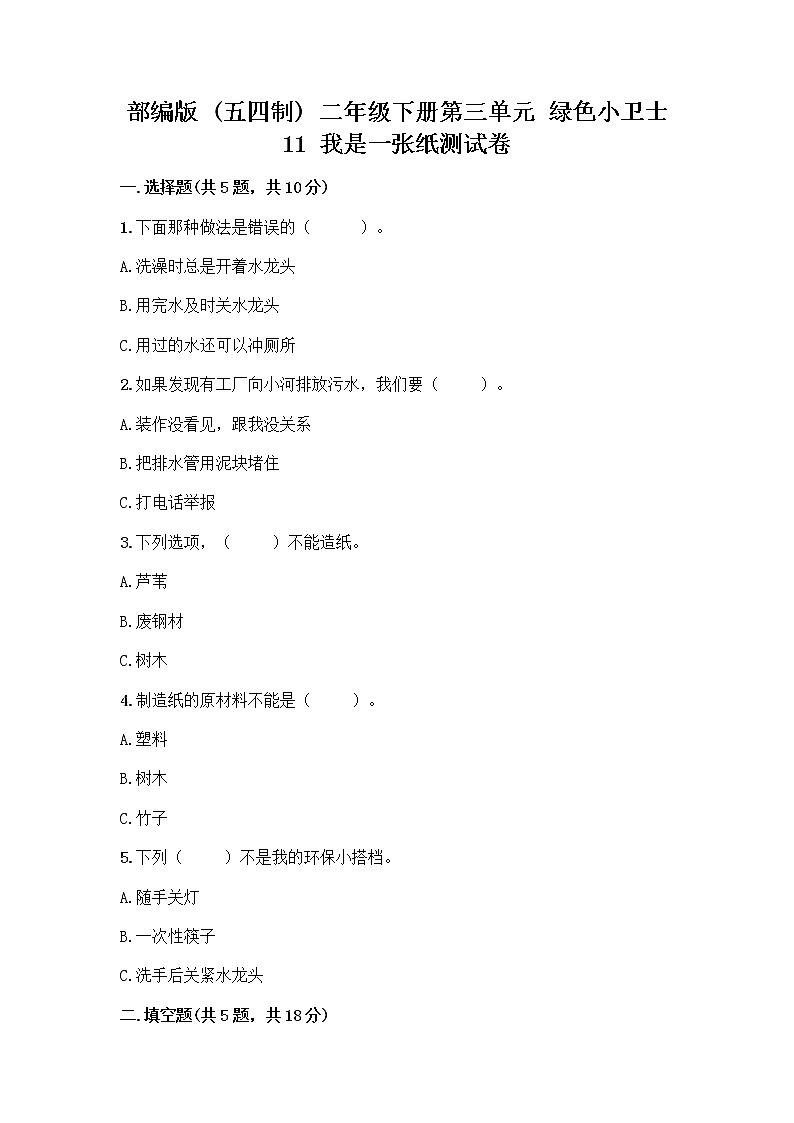 部编版（五四制）二年级下册第三单元 绿色小卫士 11 我是一张纸测试卷

一.选择题(共5题，共10分)

1.下面那种做法是错误的（　　）。

A.洗澡时总是开着水龙头

B.用完水及时关水龙头

C.用过的水还可以冲厕所

2.如果发现有工厂向小河排放污水，我们要（　　）。

A.装作没看见，跟我没关系

B.把排水管用泥块堵住

C.打电话举报

3.下列选项，（　　）不能造纸。

A.芦苇

B.废钢材

C.树木

4.制造纸的原材料不能是（　　）。

A.塑料

B.树木

C.竹子

5.下列（　　）不是我的环保小搭档。

A.随手关灯

B.一次性筷子

C.洗手后关紧水龙头

二.填空题(共5题，共18分)